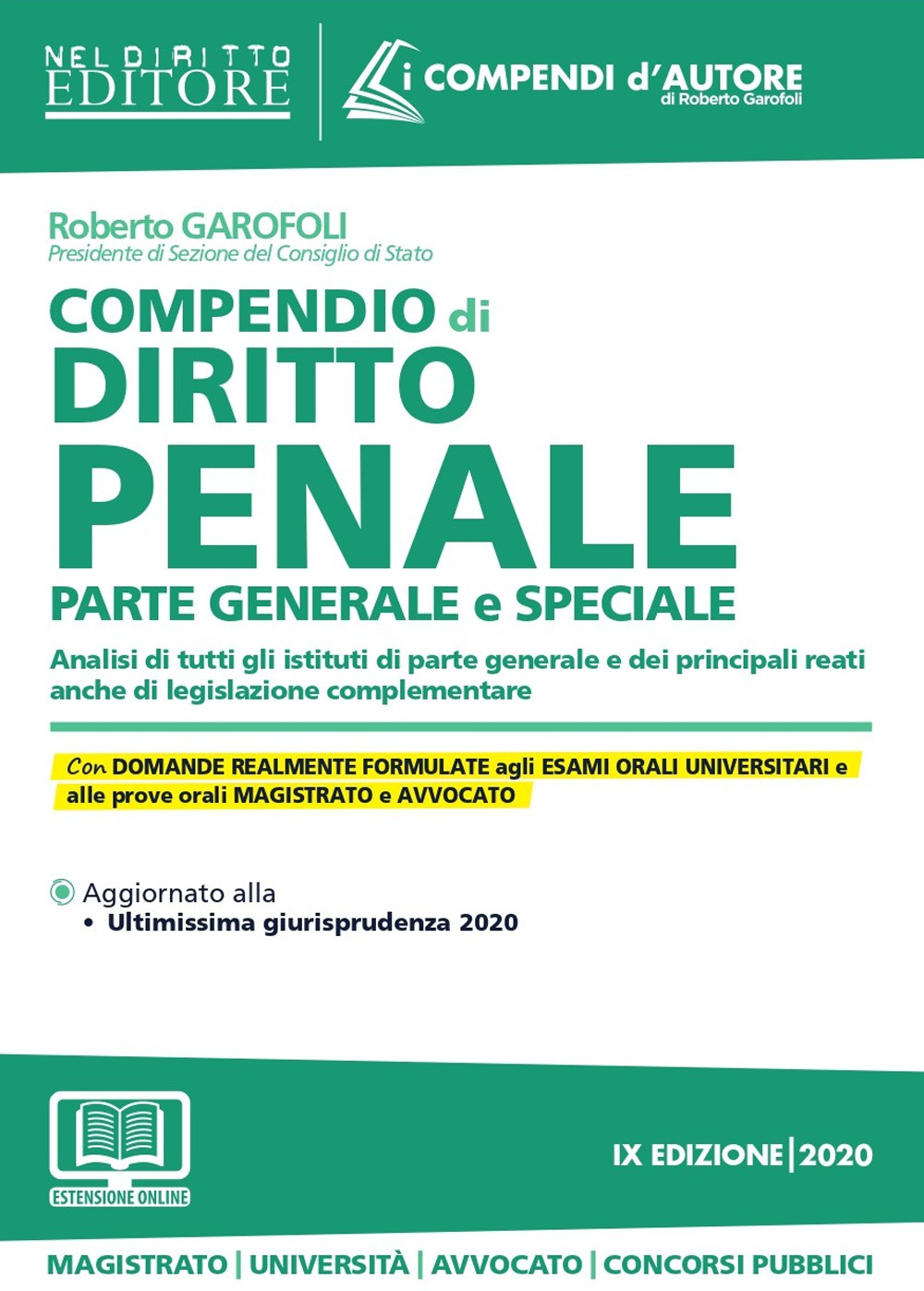 NEL DIRITTO EDITORE

i COMPENDI d'AUTORE
di Roberto Garofoli

Roberto GAROFOLI
Presidente di Sezione del Consiglio di Stato

COMPENDIO di DIRITTO PENALE
PARTE GENERALE e SPECIALE

Analisi di tutti gli istituti di parte generale e dei principali reati anche di legislazione complementare

Con DOMANDE REALMENTE FORMULATE agli ESAMI ORALI UNIVERSITARI e alle prove orali MAGISTRATO e AVVOCATO

Aggiornato alla
• Ultimissima giurisprudenza 2020

ESTENSIONE ONLINE

IX EDIZIONE | 2020

MAGISTRATO | UNIVERSITÀ | AVVOCATO | CONCORSI PUBBLICI